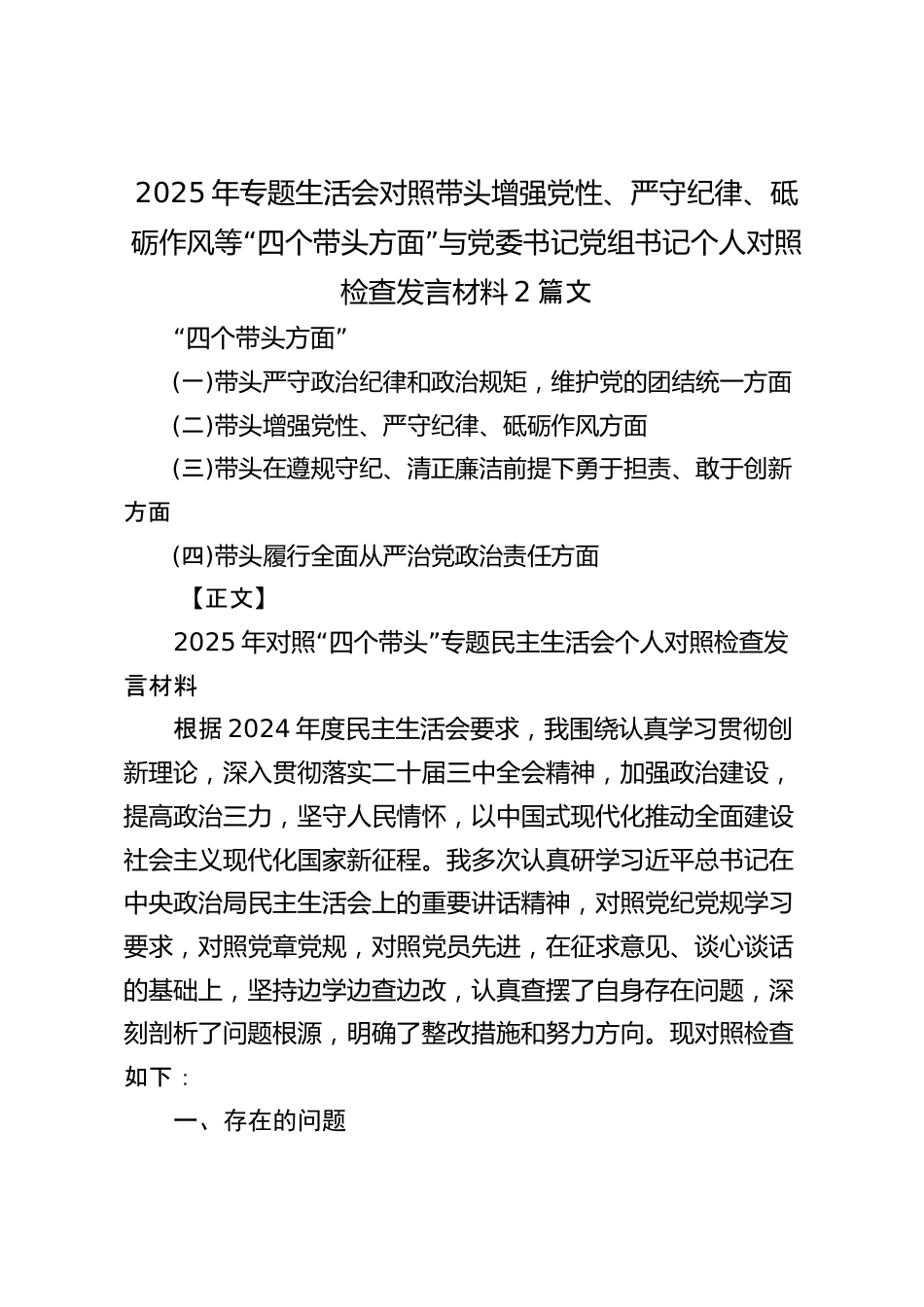 2025年专题生活会对照带头增强党性、严守纪律、砥砺作风等“四个带头方面”与党委书记党组书记个人对照检查发言材料2篇文

“四个带头方面”

(一)带头严守政治纪律和政治规矩，维护党的团结统一方面

(二)带头增强党性、严守纪律、砥砺作风方面

(三)带头在遵规守纪、清正廉洁前提下勇于担责、敢于创新方面

(四)带头履行全面从严治党政治责任方面

【正文】

2025年对照“四个带头”专题民主生活会个人对照检查发言材料

根据2024年度民主生活会要求，我围绕认真学习贯彻创新理论，深入贯彻落实二十届三中全会精神，加强政治建设，提高政治三力，坚守人民情怀，以中国式现代化推动全面建设社会主义现代化国家新征程。我多次认真研学习近平总书记在中央政治局民主生活会上的重要讲话精神，对照党纪党规学习要求，对照党章党规，对照党员先进，在征求意见、谈心谈话的基础上，坚持边学边查边改，认真查摆了自身存在问题，深刻剖析了问题根源，明确了整改措施和努力方向。现对照检查如下：

一、存在的问题